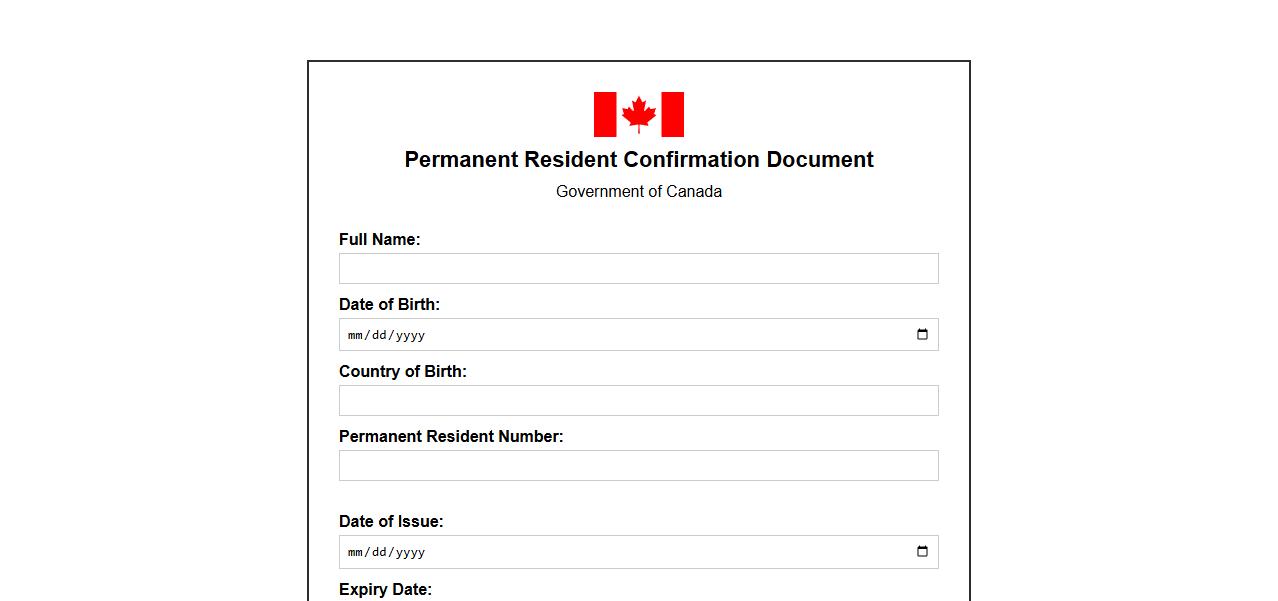 Permanent Resident Confirmation Document

Government of Canada

Full Name:

Date of Birth:

mm/dd/yyyy

Country of Birth:

Permanent Resident Number:

Date of Issue:

mm/dd/yyyy

Expiry Date: